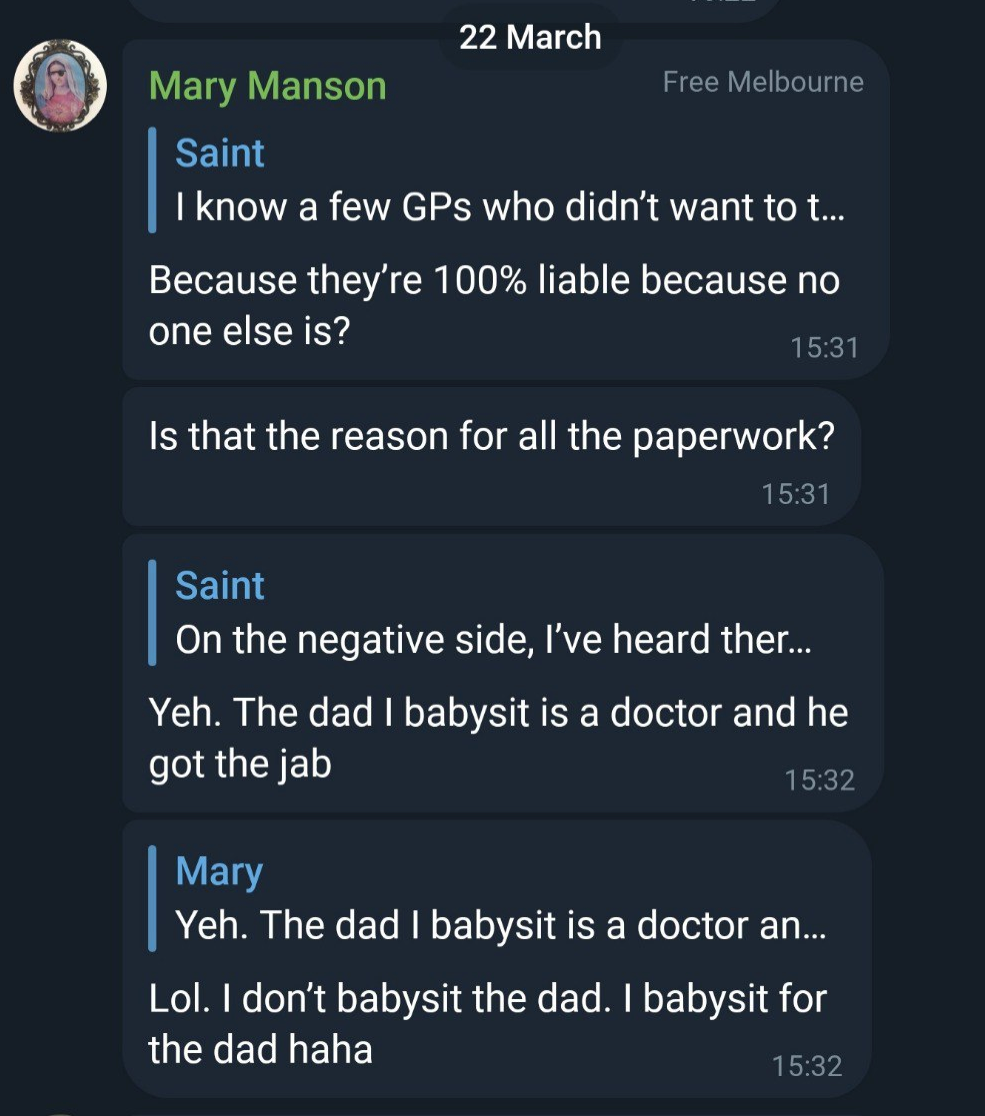 22 March

Mary Manson
Free Melbourne

Saint
I know a few GPs who didn't want to t...

Because they're 100% liable because no one else is?
15:31

Is that the reason for all the paperwork?
15:31

Saint
On the negative side, I've heard ther...

Yeh. The dad I babysit is a doctor and he got the jab
15:32

Mary
Yeh. The dad I babysit is a doctor an...

Lol. I don't babysit the dad. I babysit for the dad haha
15:32